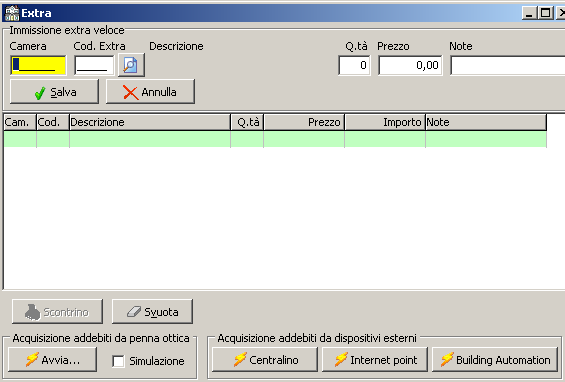 Extra

Immissione extra veloce

Camera Cod. Extra Descrizione Q.tà Prezzo Note

0 0,00

Salva Annulla

| Cam. | Cod. | Descrizione | Q.tà | Prezzo | Importo | Note |
|---|---|---|---|---|---|---|
| | | | | | | |

Scontrino Svuota

Acquisizione addebiti da penna ottica

Avvia... Simulazione

Acquisizione addebiti da dispositivi esterni

Centralino Internet point Building Automation